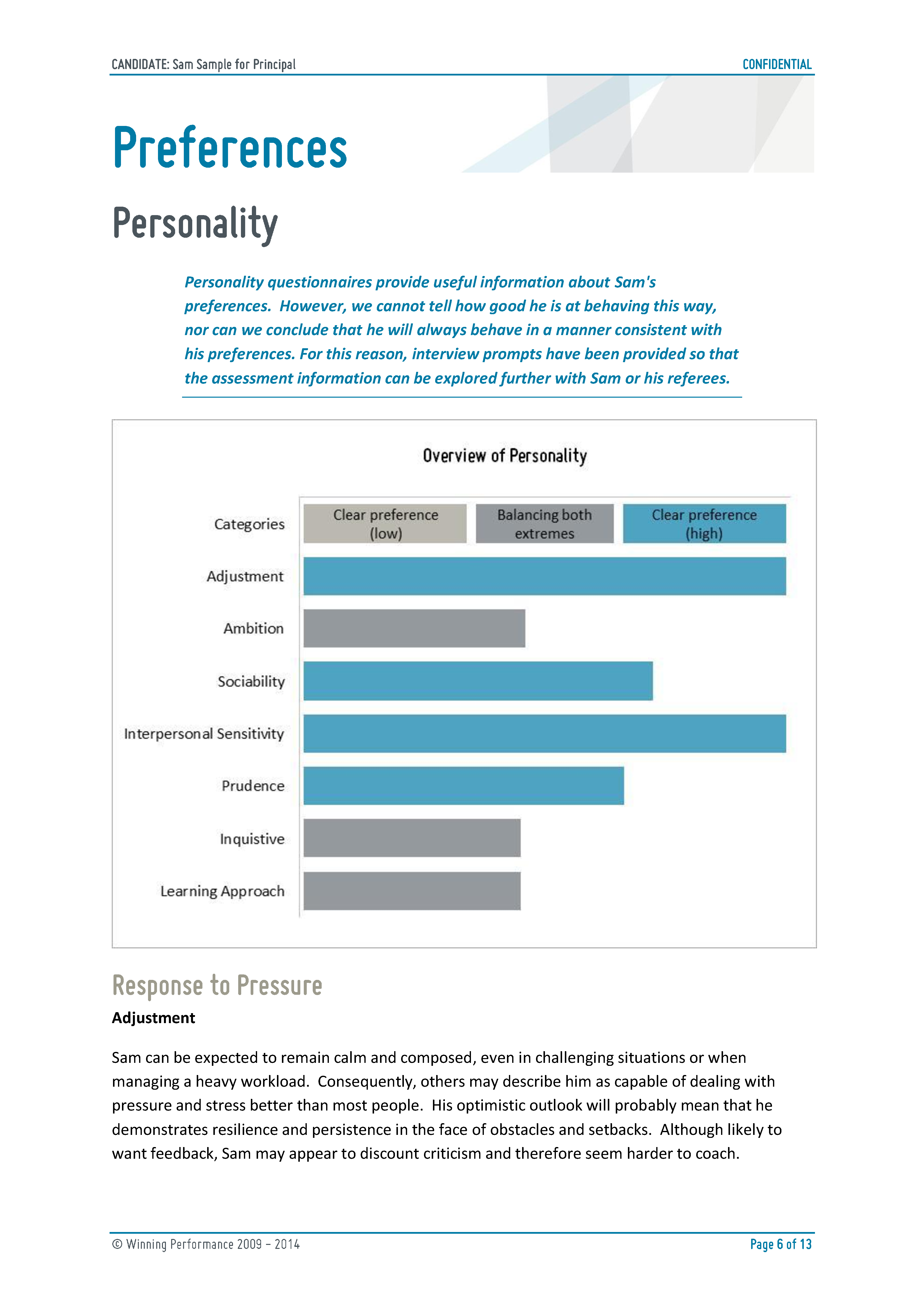 CANDIDATE: Sam Sample for Principal CONFIDENTIAL

Preferences

Personality

Personality questionnaires provide useful information about Sam's preferences. However, we cannot tell how good he is at behaving this way, nor can we conclude that he will always behave in a manner consistent with his preferences. For this reason, interview prompts have been provided so that the assessment information can be explored further with Sam or his referees.

Overview of Personality

Categories
Clear preference (low)
Balancing both extremes
Clear preference (high)
Adjustment
Ambition
Sociability
Interpersonal Sensitivity
Prudence
Inquistive
Learning Approach

Response to Pressure

Adjustment

Sam can be expected to remain calm and composed, even in challenging situations or when managing a heavy workload. Consequently, others may describe him as capable of dealing with pressure and stress better than most people. His optimistic outlook will probably mean that he demonstrates resilience and persistence in the face of obstacles and setbacks. Although likely to want feedback, Sam may appear to discount criticism and therefore seem harder to coach.

© Winning Performance 2009 – 2014 Page 6 of 13